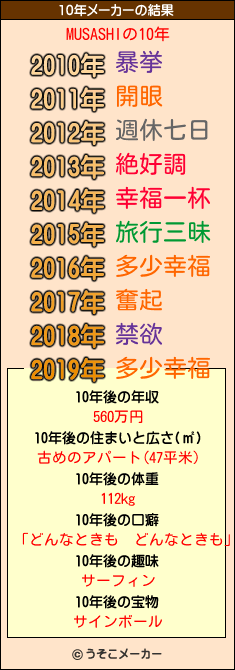 10年メーカーの結果

MUSASHIの10年

2010年 暴挙
2011年 開眼
2012年 週休七日
2013年 絶好調
2014年 幸福一杯
2015年 旅行三昧
2016年 多少幸福
2017年 奮起
2018年 禁欲
2019年 多少幸福

10年後の年収
560万円
10年後の住まいと広さ(㎡)
古めのアパート(47平米)
10年後の体重
112kg
10年後の口癖
「どんなときも　どんなときも」
10年後の趣味
サーフィン
10年後の宝物
サインボール

© うそこメーカー